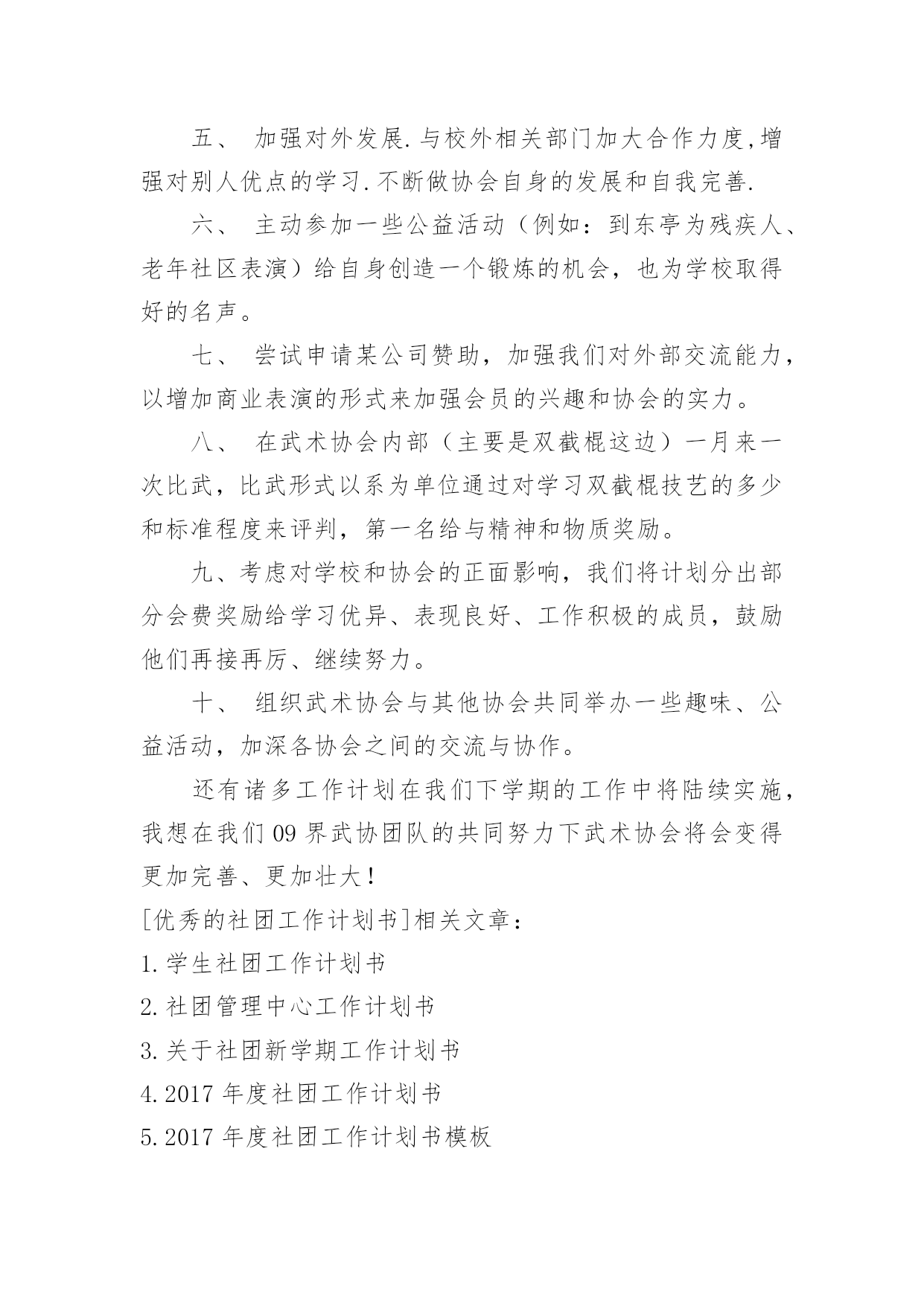 五、 加强对外发展.与校外相关部门加大合作力度,增强对别人优点的学习.不断做协会自身的发展和自我完善.

六、 主动参加一些公益活动（例如：到东亭为残疾人、老年社区表演）给自身创造一个锻炼的机会，也为学校取得好的名声。

七、 尝试申请某公司赞助，加强我们对外部交流能力，以增加商业表演的形式来加强会员的兴趣和协会的实力。

八、 在武术协会内部（主要是双截棍这边）一月来一次比武，比武形式以系为单位通过对学习双截棍技艺的多少和标准程度来评判，第一名给与精神和物质奖励。

九、考虑对学校和协会的正面影响，我们将计划分出部分会费奖励给学习优异、表现良好、工作积极的成员，鼓励他们再接再厉、继续努力。

十、 组织武术协会与其他协会共同举办一些趣味、公益活动，加深各协会之间的交流与协作。

还有诸多工作计划在我们下学期的工作中将陆续实施，我想在我们09界武协团队的共同努力下武术协会将会变得更加完善、更加壮大！

[优秀的社团工作计划书]相关文章：

1.学生社团工作计划书

2.社团管理中心工作计划书

3.关于社团新学期工作计划书

4.2017年度社团工作计划书

5.2017年度社团工作计划书模板